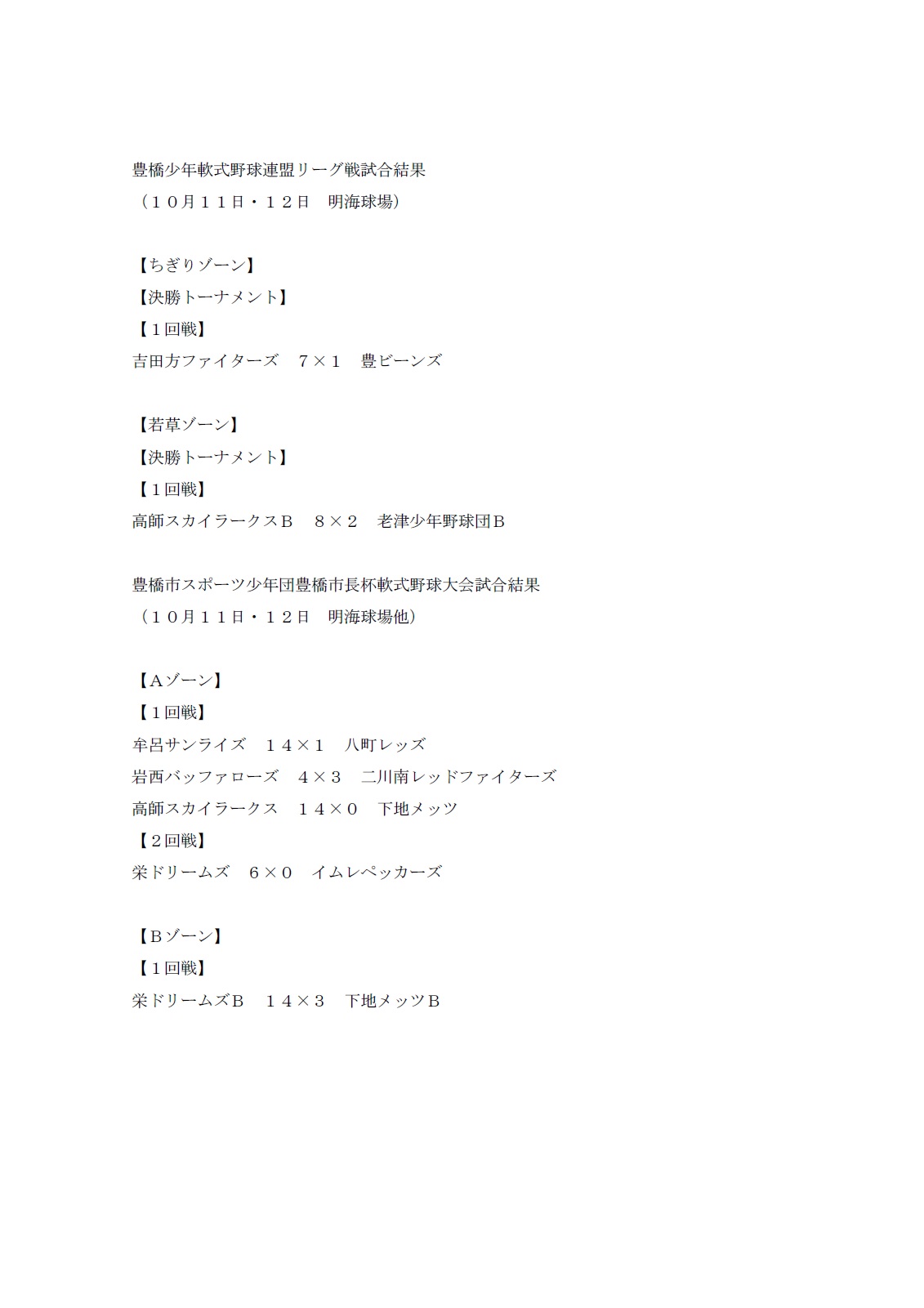 豊橋少年軟式野球連盟リーグ戦試合結果
（１０月１１日・１２日　明海球場）

【ちぎりゾーン】
【決勝トーナメント】
【１回戦】
吉田方ファイターズ　７×１　豊ビーンズ

【若草ゾーン】
【決勝トーナメント】
【１回戦】
高師スカイラークスＢ　８×２　老津少年野球団Ｂ

豊橋市スポーツ少年団豊橋市長杯軟式野球大会試合結果
（１０月１１日・１２日　明海球場他）

【Ａゾーン】
【１回戦】
牟呂サンライズ　１４×１　八町レッズ
岩西バッファローズ　４×３　二川南レッドファイターズ
高師スカイラークス　１４×０　下地メッツ
【２回戦】
栄ドリームズ　６×０　イムレペッカーズ

【Ｂゾーン】
【１回戦】
栄ドリームズＢ　１４×３　下地メッツＢ